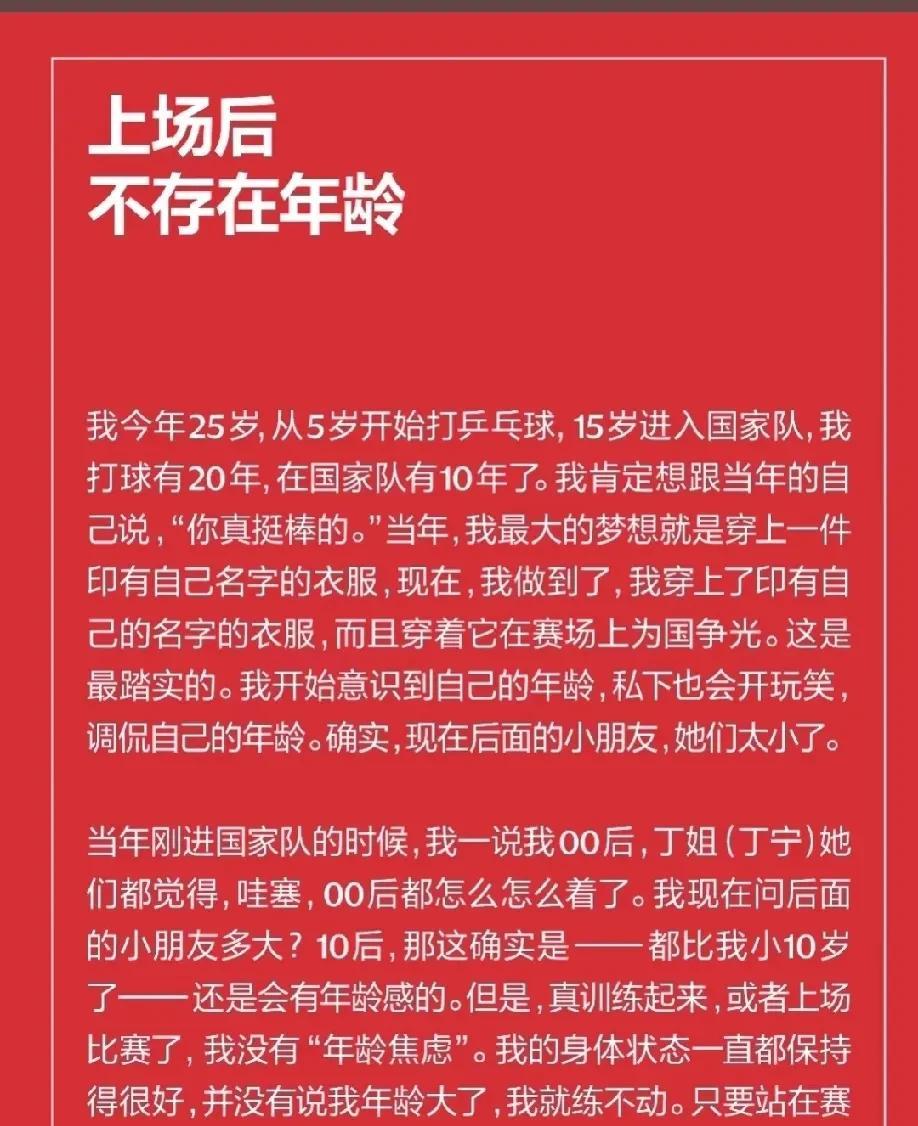 上场后
不存在年龄

我今年25岁,从5岁开始打乒乓球,15岁进入国家队,我打球有20年,在国家队有10年了。我肯定想跟当年的自己说,“你真挺棒的。”当年,我最大的梦想就是穿上一件印有自己名字的衣服,现在,我做到了,我穿上了印有自己的名字的衣服,而且穿着它在赛场上为国争光。这是最踏实的。我开始意识到自己的年龄,私下也会开玩笑,调侃自己的年龄。确实,现在后面的小朋友,她们太小了。

当年刚进国家队的时候,我一说我00后,丁姐(丁宁)她们都觉得,哇塞,00后都怎么怎么着了。我现在问后面的小朋友多大?10后,那这确实是——都比我小10岁了——还是会有年龄感的。但是,真训练起来,或者上场比赛了,我没有“年龄焦虑”。我的身体状态一直都保持得很好,并没有说我年龄大了,我就练不动。只要站在赛